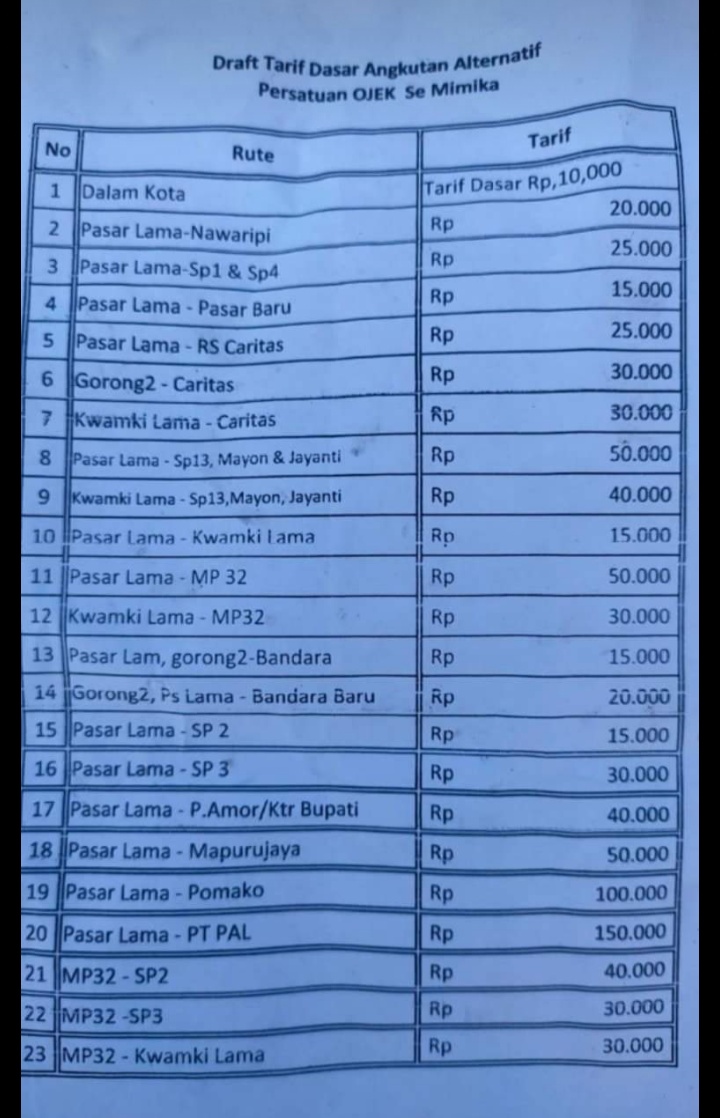 Draft Tarif Dasar Angkutan Alternatif
Persatuan OJEK Se Mimika

| No | Rute | Tarif |
|---|---|---|
| 1 | Dalam Kota | Tarif Dasar Rp,10,000 |
| 2 | Pasar Lama-Nawaripi | Rp 20.000 |
| 3 | Pasar Lama-Sp1 & Sp4 | Rp 25.000 |
| 4 | Pasar Lama - Pasar Baru | Rp 15.000 |
| 5 | Pasar Lama - RS Caritas | Rp 25.000 |
| 6 | Gorong2 - Caritas | Rp 30.000 |
| 7 | Kwamki Lama - Caritas | Rp 30.000 |
| 8 | Pasar Lama - Sp13, Mayon & Jayanti | Rp 50.000 |
| 9 | Kwamki Lama - Sp13,Mayon, Jayanti | Rp 40.000 |
| 10 | Pasar Lama - Kwamki Lama | Rp 15.000 |
| 11 | Pasar Lama - MP 32 | Rp 50.000 |
| 12 | Kwamki Lama - MP32 | Rp 30.000 |
| 13 | Pasar Lam, gorong2-Bandara | Rp 15.000 |
| 14 | Gorong2, Ps Lama - Bandara Baru | Rp 20.000 |
| 15 | Pasar Lama - SP 2 | Rp 15.000 |
| 16 | Pasar Lama - SP 3 | Rp 30.000 |
| 17 | Pasar Lama - P.Amor/Ktr Bupati | Rp 40.000 |
| 18 | Pasar Lama - Mapurujaya | Rp 50.000 |
| 19 | Pasar Lama - Pomako | Rp 100.000 |
| 20 | Pasar Lama - PT PAL | Rp 150.000 |
| 21 | MP32 - SP2 | Rp 40.000 |
| 22 | MP32 -SP3 | Rp 30.000 |
| 23 | MP32 - Kwamki Lama | Rp 30.000 |